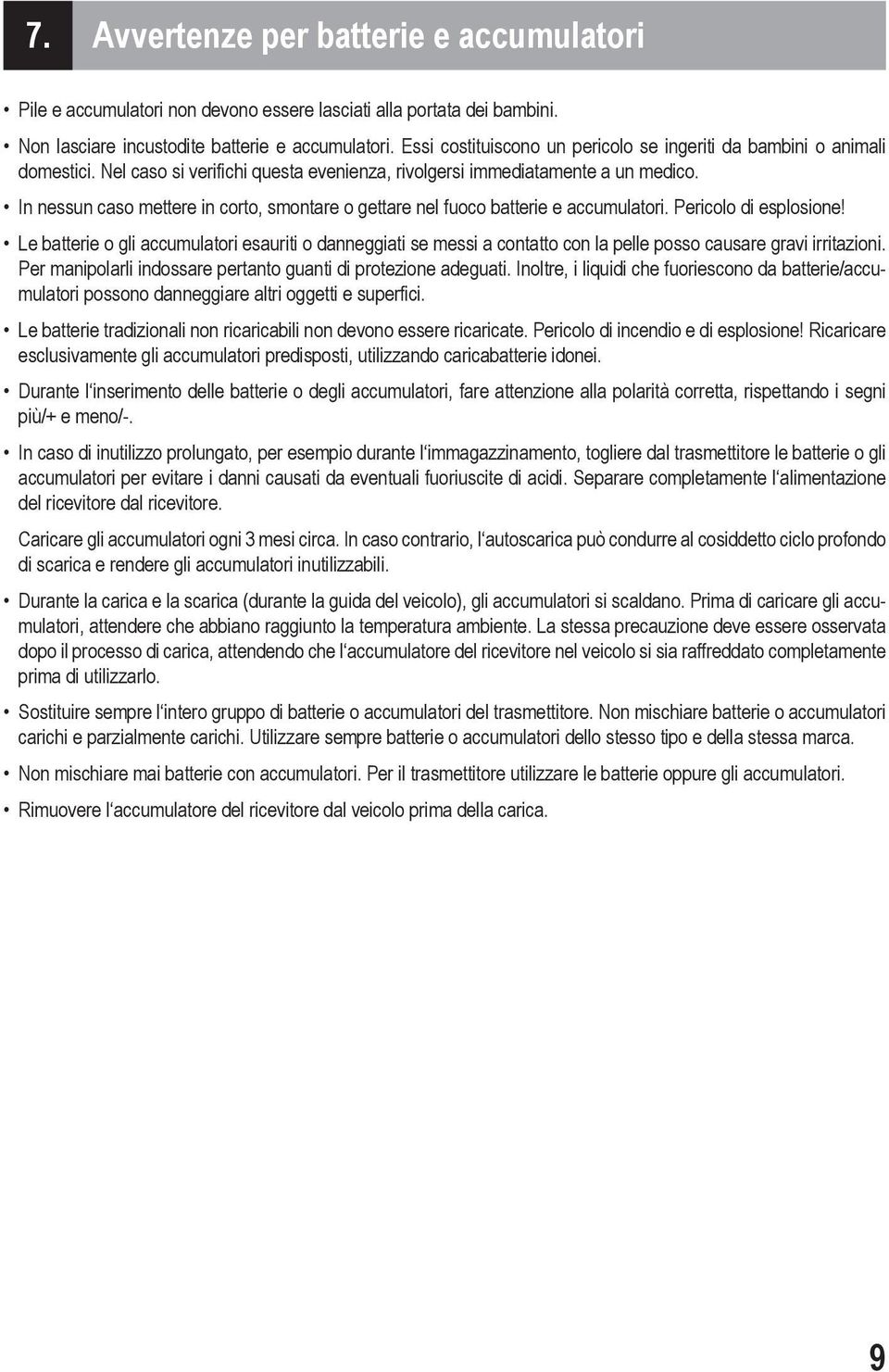 7. Avvertenze per batterie e accumulatori

• Pile e accumulatori non devono essere lasciati alla portata dei bambini.

• Non lasciare incustodite batterie e accumulatori. Essi costituiscono un pericolo se ingeriti da bambini o animali domestici. Nel caso si verifichi questa evenienza, rivolgersi immediatamente a un medico.

• In nessun caso mettere in corto, smontare o gettare nel fuoco batterie e accumulatori. Pericolo di esplosione!

• Le batterie o gli accumulatori esauriti o danneggiati se messi a contatto con la pelle posso causare gravi irritazioni. Per manipolarli indossare pertanto guanti di protezione adeguati. Inoltre, i liquidi che fuoriescono da batterie/accumulatori possono danneggiare altri oggetti e superfici.

• Le batterie tradizionali non ricaricabili non devono essere ricaricate. Pericolo di incendio e di esplosione! Ricaricare esclusivamente gli accumulatori predisposti, utilizzando caricabatterie idonei.

• Durante l'inserimento delle batterie o degli accumulatori, fare attenzione alla polarità corretta, rispettando i segni più/+ e meno/-.

• In caso di inutilizzo prolungato, per esempio durante l'immagazzinamento, togliere dal trasmettitore le batterie o gli accumulatori per evitare i danni causati da eventuali fuoriuscite di acidi. Separare completamente l'alimentazione del ricevitore dal ricevitore.

Caricare gli accumulatori ogni 3 mesi circa. In caso contrario, l'autoscarica può condurre al cosiddetto ciclo profondo di scarica e rendere gli accumulatori inutilizzabili.

• Durante la carica e la scarica (durante la guida del veicolo), gli accumulatori si scaldano. Prima di caricare gli accumulatori, attendere che abbiano raggiunto la temperatura ambiente. La stessa precauzione deve essere osservata dopo il processo di carica, attendendo che l'accumulatore del ricevitore nel veicolo si sia raffreddato completamente prima di utilizzarlo.

• Sostituire sempre l'intero gruppo di batterie o accumulatori del trasmettitore. Non mischiare batterie o accumulatori carichi e parzialmente carichi. Utilizzare sempre batterie o accumulatori dello stesso tipo e della stessa marca.

• Non mischiare mai batterie con accumulatori. Per il trasmettitore utilizzare le batterie oppure gli accumulatori.

• Rimuovere l'accumulatore del ricevitore dal veicolo prima della carica.

9